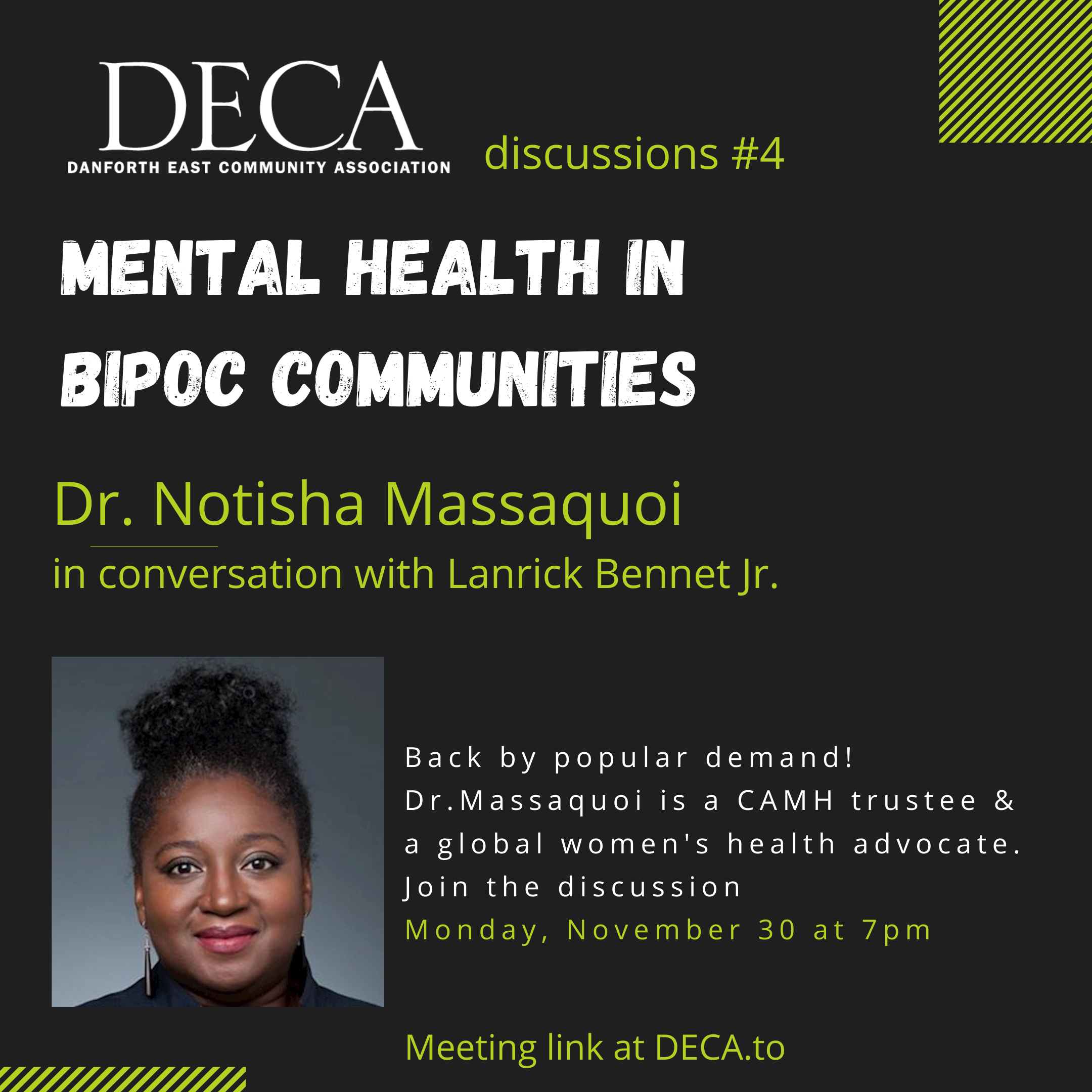 DECA
DANFORTH EAST COMMUNITY ASSOCIATION

discussions #4

MENTAL HEALTH IN BIPOC COMMUNITIES

Dr. Notisha Massaquoi

in conversation with Lanrick Bennet Jr.

Back by popular demand! Dr.Massaquoi is a CAMH trustee & a global women's health advocate. Join the discussion Monday, November 30 at 7pm

Meeting link at DECA.to